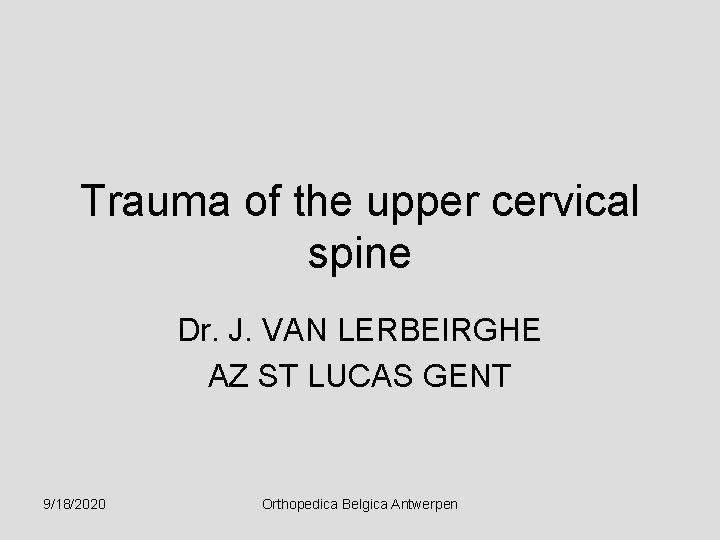 Trauma of the upper cervical spine

Dr. J. VAN LERBEIRGHE
AZ ST LUCAS GENT

9/18/2020

Orthopedica Belgica Antwerpen